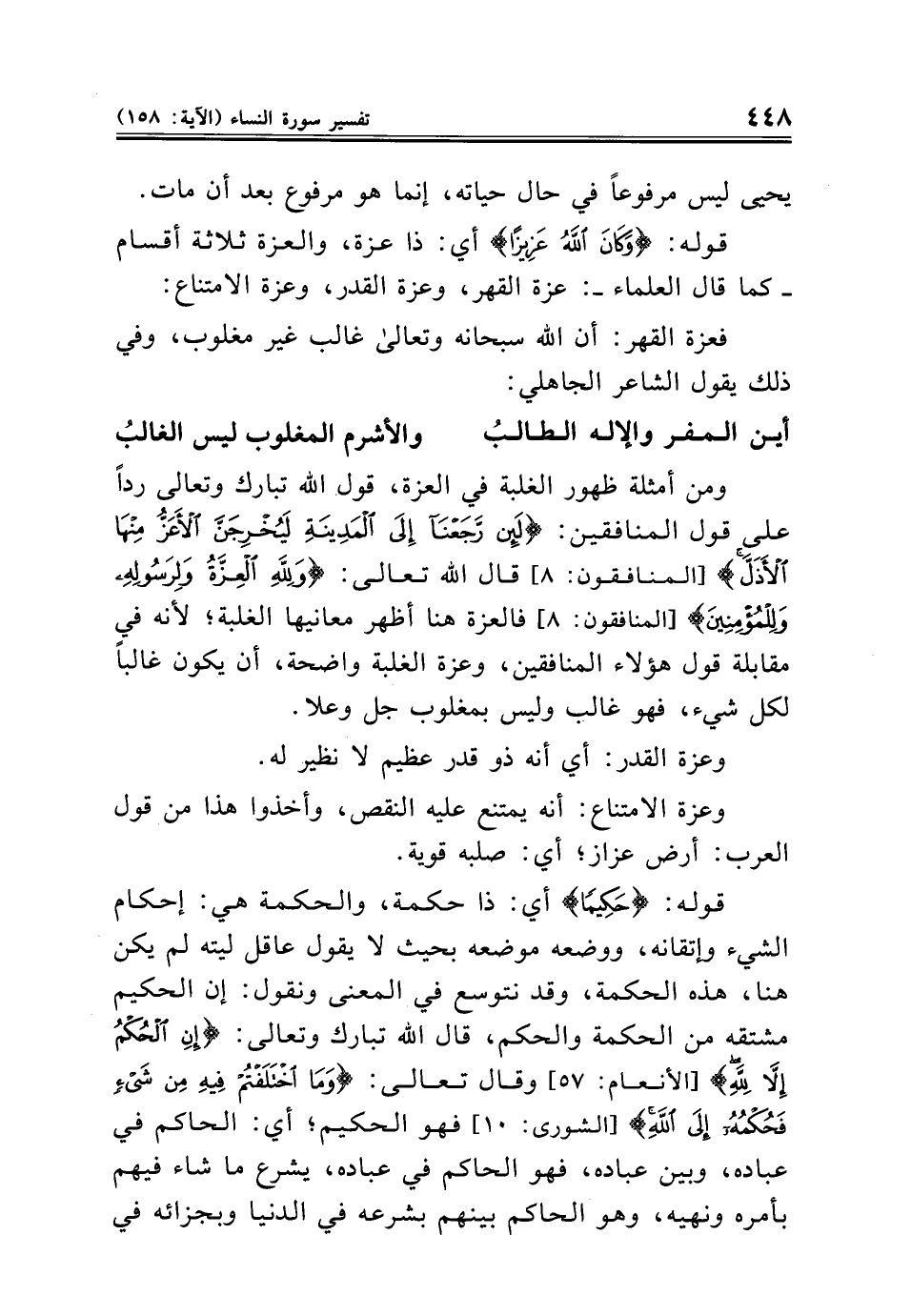 ٤٤٨ تفسير سورة النساء (الآية: ١٥٨)

يحيى ليس مرفوعاً في حال حياته، إنما هو مرفوع بعد أن مات.

قوله: ﴿وَكَانَ ٱللَّهُ عَزِيزًا﴾ أي: ذا عزة، والعزة ثلاثة أقسام ـ كما قال العلماء ـ: عزة القهر، وعزة القدر، وعزة الامتناع:

فعزة القهر: أن الله سبحانه وتعالىٰ غالب غير مغلوب، وفي ذلك يقول الشاعر الجاهلي:

أين المفر والإله الطالبُ والأشرم المغلوب ليس الغالبُ

ومن أمثلة ظهور الغلبة في العزة، قول الله تبارك وتعالى رداً على قول المنافقين: ﴿لَئِن رَّجَعْنَآ إِلَى ٱلْمَدِينَةِ لَيُخْرِجَنَّ ٱلْأَعَزُّ مِنْهَا ٱلْأَذَلَّ﴾ [المنافقون: ٨] قال الله تعالى: ﴿وَلِلَّهِ ٱلْعِزَّةُ وَلِرَسُولِهِۦ وَلِلْمُؤْمِنِينَ﴾ [المنافقون: ٨] فالعزة هنا أظهر معانيها الغلبة؛ لأنه في مقابلة قول هؤلاء المنافقين، وعزة الغلبة واضحة، أن يكون غالباً لكل شيء، فهو غالب وليس بمغلوب جل وعلا.

وعزة القدر: أي أنه ذو قدر عظيم لا نظير له.

وعزة الامتناع: أنه يمتنع عليه النقص، وأخذوا هذا من قول العرب: أرض عزاز؛ أي: صلبه قوية.

قوله: ﴿حَكِيمًا﴾ أي: ذا حكمة، والحكمة هي: إحكام الشيء وإتقانه، ووضعه موضعه بحيث لا يقول عاقل ليته لم يكن هنا، هذه الحكمة، وقد نتوسع في المعنى ونقول: إن الحكيم مشتقه من الحكمة والحكم، قال الله تبارك وتعالى: ﴿إِنِ ٱلْحُكْمُ إِلَّا لِلَّهِ﴾ [الأنعام: ٥٧] وقال تعالى: ﴿وَمَا ٱخْتَلَفْتُمْ فِيهِ مِن شَىْءٍ فَحُكْمُهُۥٓ إِلَى ٱللَّهِ﴾ [الشورى: ١٠] فهو الحكيم؛ أي: الحاكم في عباده، وبين عباده، فهو الحاكم في عباده، يشرع ما شاء فيهم بأمره ونهيه، وهو الحاكم بينهم بشرعه في الدنيا وبجزائه في